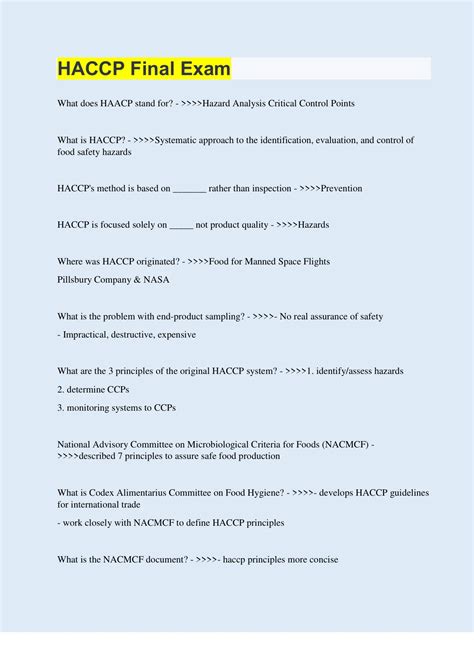 HACCP Final Exam

What does HAACP stand for? - >>>>Hazard Analysis Critical Control Points

What is HACCP? - >>>>Systematic approach to the identification, evaluation, and control of food safety hazards

HACCP's method is based on _______ rather than inspection - >>>>Prevention

HACCP is focused solely on _____ not product quality - >>>>Hazards

Where was HACCP originated? - >>>>Food for Manned Space Flights

Pillsbury Company & NASA

What is the problem with end-product sampling? - >>>>- No real assurance of safety

- Impractical, destructive, expensive

What are the 3 principles of the original HACCP system? - >>>>1. identify/assess hazards

2. determine CCPs

3. monitoring systems to CCPs

National Advisory Committee on Microbiological Criteria for Foods (NACMCF) - >>>>described 7 principles to assure safe food production

What is Codex Alimentarius Committee on Food Hygiene? - >>>>- develops HACCP guidelines for international trade

- work closely with NACMCF to define HACCP principles

What is the NACMCF document? - >>>>- haccp principles more concise